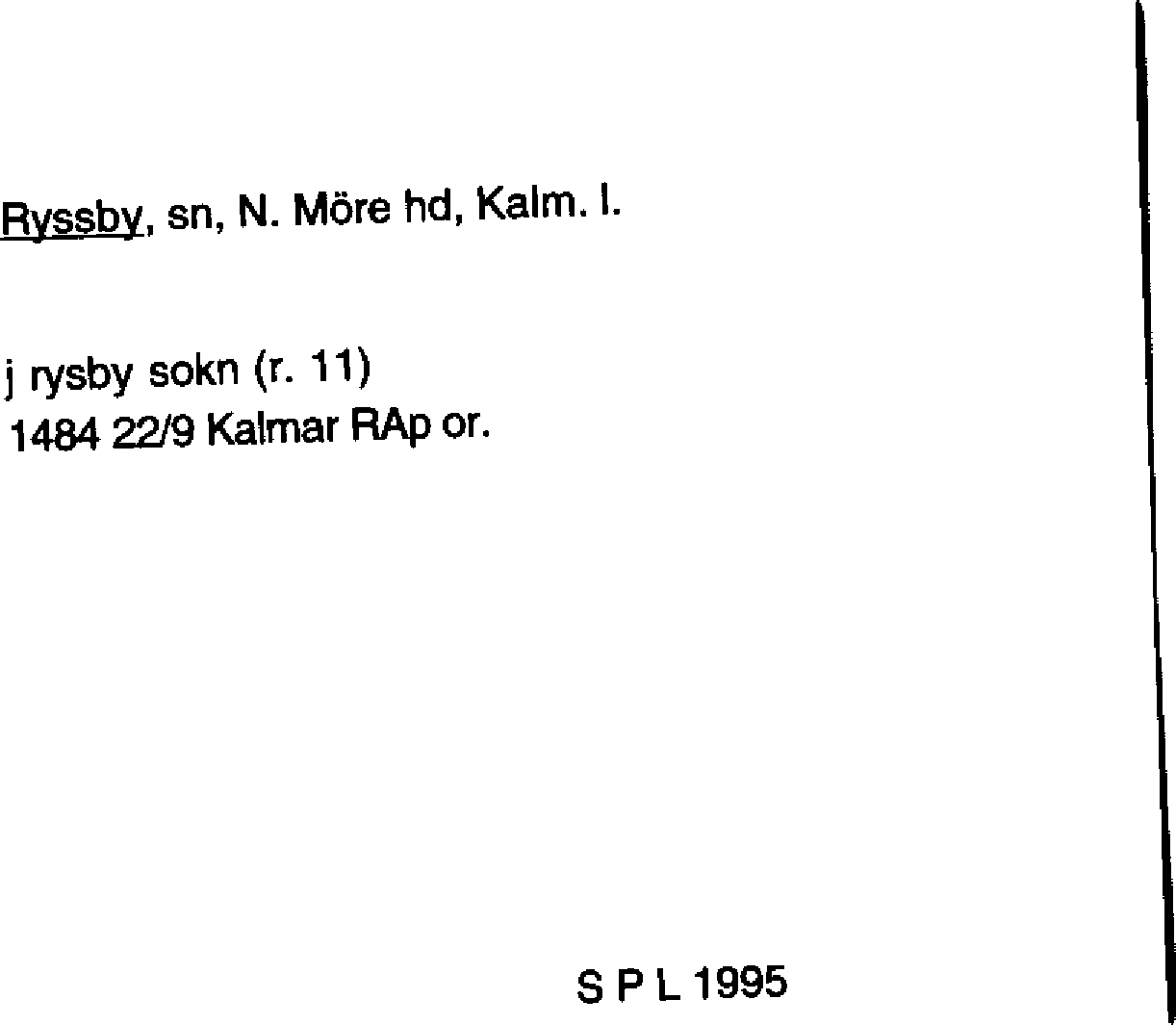 Ryssby, sn, N. Möre hd, Kalm. l.

j rysby sokn (r. 11)
1484 22/9 Kalmar RAp or.

S P L 1995